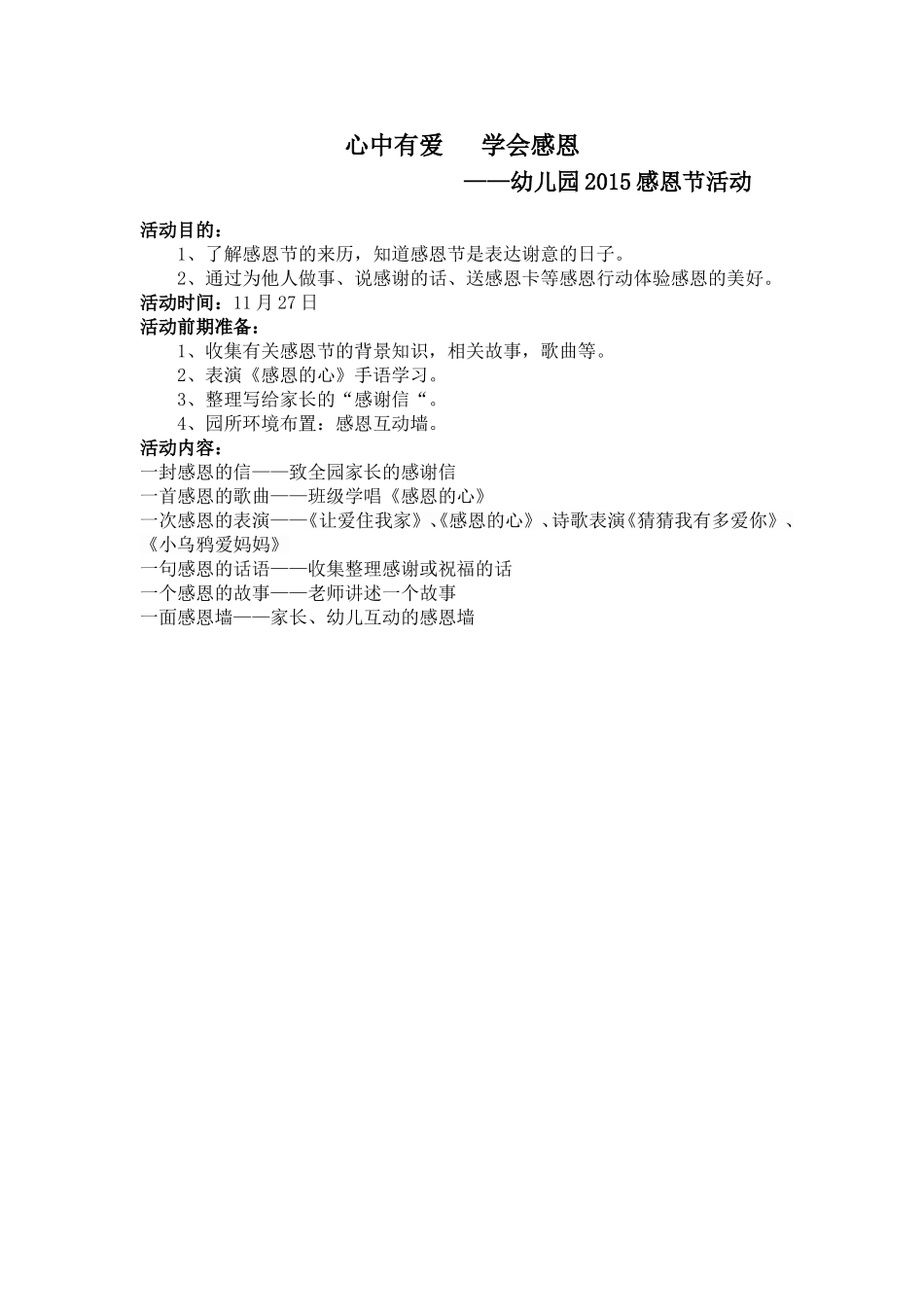 心中有爱　学会感恩

——幼儿园2015感恩节活动

活动目的：

1、了解感恩节的来历，知道感恩节是表达谢意的日子。

2、通过为他人做事、说感谢的话、送感恩卡等感恩行动体验感恩的美好。

活动时间：11月27日

活动前期准备：

1、收集有关感恩节的背景知识，相关故事，歌曲等。

2、表演《感恩的心》手语学习。

3、整理写给家长的“感谢信“。

4、园所环境布置：感恩互动墙。

活动内容：

一封感恩的信——致全园家长的感谢信

一首感恩的歌曲——班级学唱《感恩的心》

一次感恩的表演——《让爱住我家》、《感恩的心》、诗歌表演《猜猜我有多爱你》、《小乌鸦爱妈妈》

一句感恩的话语——收集整理感谢或祝福的话

一个感恩的故事——老师讲述一个故事

一面感恩墙——家长、幼儿互动的感恩墙